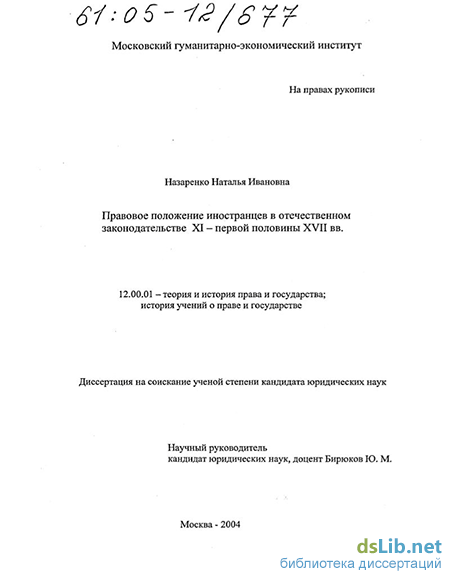 61:05-12/677

Московский гуманитарно-экономический институт

На правах рукописи

Назаренко Наталья Ивановна

Правовое положение иностранцев в отечественном законодательстве XI – первой половины XVII вв.

12.00.01 – теория и история права и государства; история учений о праве и государстве

Диссертация на соискание ученой степени кандидата юридических наук

Научный руководитель
кандидат юридических наук, доцент Бирюков Ю. М.

Москва - 2004

dsLib.net
библиотека диссертаций